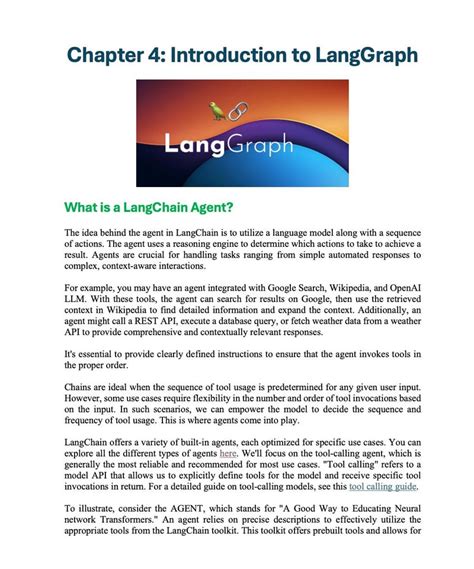 Chapter 4: Introduction to LangGraph

LangGraph

What is a LangChain Agent?

The idea behind the agent in LangChain is to utilize a language model along with a sequence of actions. The agent uses a reasoning engine to determine which actions to take to achieve a result. Agents are crucial for handling tasks ranging from simple automated responses to complex, context-aware interactions.

For example, you may have an agent integrated with Google Search, Wikipedia, and OpenAI LLM. With these tools, the agent can search for results on Google, then use the retrieved context in Wikipedia to find detailed information and expand the context. Additionally, an agent might call a REST API, execute a database query, or fetch weather data from a weather API to provide comprehensive and contextually relevant responses.

It's essential to provide clearly defined instructions to ensure that the agent invokes tools in the proper order.

Chains are ideal when the sequence of tool usage is predetermined for any given user input. However, some use cases require flexibility in the number and order of tool invocations based on the input. In such scenarios, we can empower the model to decide the sequence and frequency of tool usage. This is where agents come into play.

LangChain offers a variety of built-in agents, each optimized for specific use cases. You can explore all the different types of agents here. We'll focus on the tool-calling agent, which is generally the most reliable and recommended for most use cases. "Tool calling" refers to a model API that allows us to explicitly define tools for the model and receive specific tool invocations in return. For a detailed guide on tool-calling models, see this tool calling guide.

To illustrate, consider the AGENT, which stands for "A Good Way to Educating Neural network Transformers." An agent relies on precise descriptions to effectively utilize the appropriate tools from the LangChain toolkit. This toolkit offers prebuilt tools and allows for